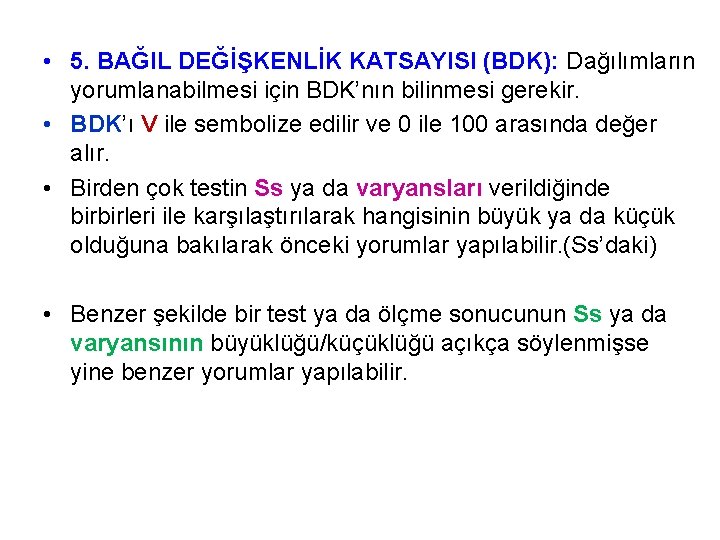 • 5. BAĞIL DEĞİŞKENLİK KATSAYISI (BDK): Dağılımların yorumlanabilmesi için BDK'nın bilinmesi gerekir.

• BDK'ı V ile sembolize edilir ve 0 ile 100 arasında değer alır.

• Birden çok testin Ss ya da varyansları verildiğinde birbirleri ile karşılaştırılarak hangisinin büyük ya da küçük olduğuna bakılarak önceki yorumlar yapılabilir.(Ss'daki)

• Benzer şekilde bir test ya da ölçme sonucunun Ss ya da varyansının büyüklüğü/küçüklüğü açıkça söylenmişse yine benzer yorumlar yapılabilir.